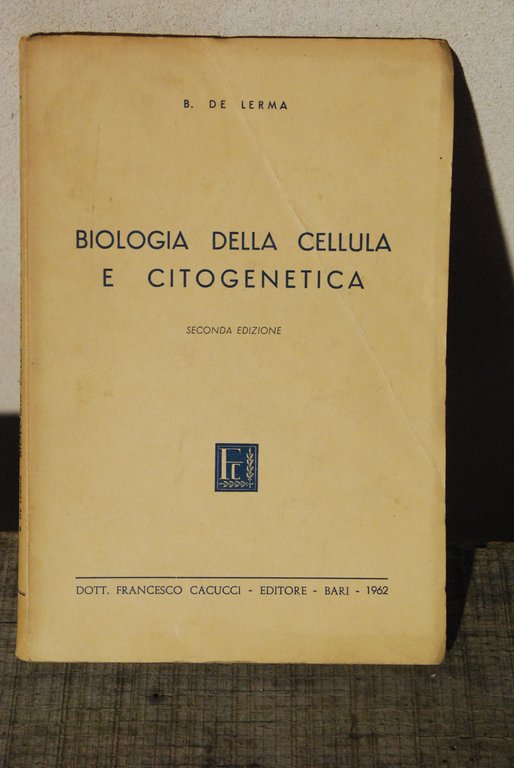 B. DE LERMA

BIOLOGIA DELLA CELLULA
E CITOGENETICA

SECONDA EDIZIONE

FC

DOTT. FRANCESCO CACUCCI - EDITORE - BARI - 1962